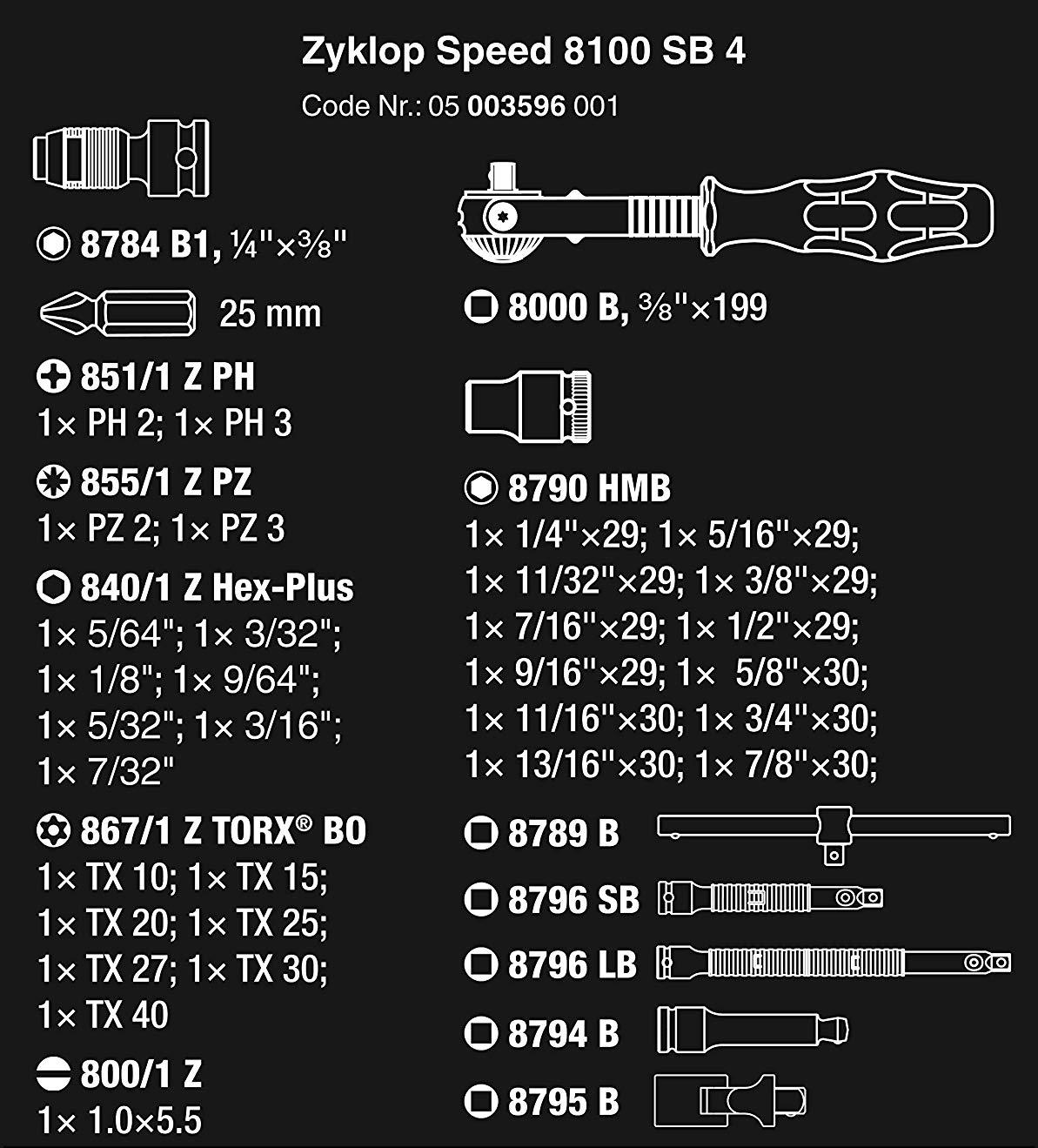 Zyklop Speed 8100 SB 4

Code Nr.: 05 003596 001

8784 B1, ¼"×⅜"

25 mm

851/1 Z PH
1× PH 2; 1× PH 3

855/1 Z PZ
1× PZ 2; 1× PZ 3

840/1 Z Hex-Plus
1× 5/64"; 1× 3/32"; 1× 1/8"; 1× 9/64"; 1× 5/32"; 1× 3/16"; 1× 7/32"

867/1 Z TORX® BO
1× TX 10; 1× TX 15; 1× TX 20; 1× TX 25; 1× TX 27; 1× TX 30; 1× TX 40

800/1 Z
1× 1.0×5.5

8000 B, ⅜"×199

8790 HMB
1× 1/4"×29; 1× 5/16"×29; 1× 11/32"×29; 1× 3/8"×29; 1× 7/16"×29; 1× 1/2"×29; 1× 9/16"×29; 1× 5/8"×30; 1× 11/16"×30; 1× 3/4"×30; 1× 13/16"×30; 1× 7/8"×30;

8789 B

8796 SB

8796 LB

8794 B

8795 B